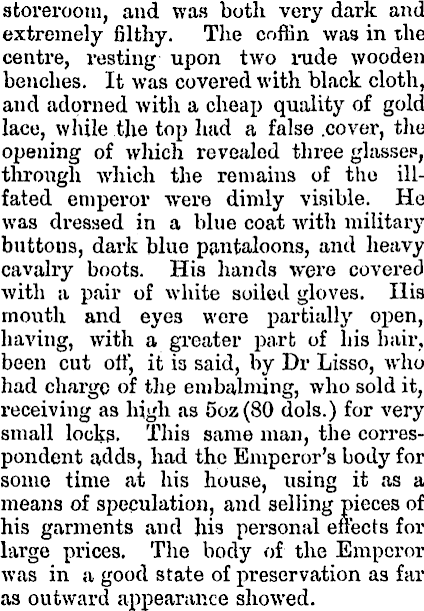 storeroom, and was both very dark and extremely filthy. The coffin was in the centre, resting upon two rude wooden benches. It was covered with black cloth, and adorned with a cheap quality of gold lace, while the top had a false cover, the opening of which revealed three glasses, through which the remains of the ill-fated emperor were dimly visible. He was dressed in a blue coat with military buttons, dark blue pantaloons, and heavy cavalry boots. His hands were covered with a pair of white soiled gloves. His mouth and eyes were partially open, having, with a greater part of his hair, been cut off, it is said, by Dr Lisso, who had charge of the embalming, who sold it, receiving as high as 5oz (80 dols.) for very small locks. This same man, the correspondent adds, had the Emperor's body for some time at his house, using it as a means of speculation, and selling pieces of his garments and his personal effects for large prices. The body of the Emperor was in a good state of preservation as far as outward appearance showed.